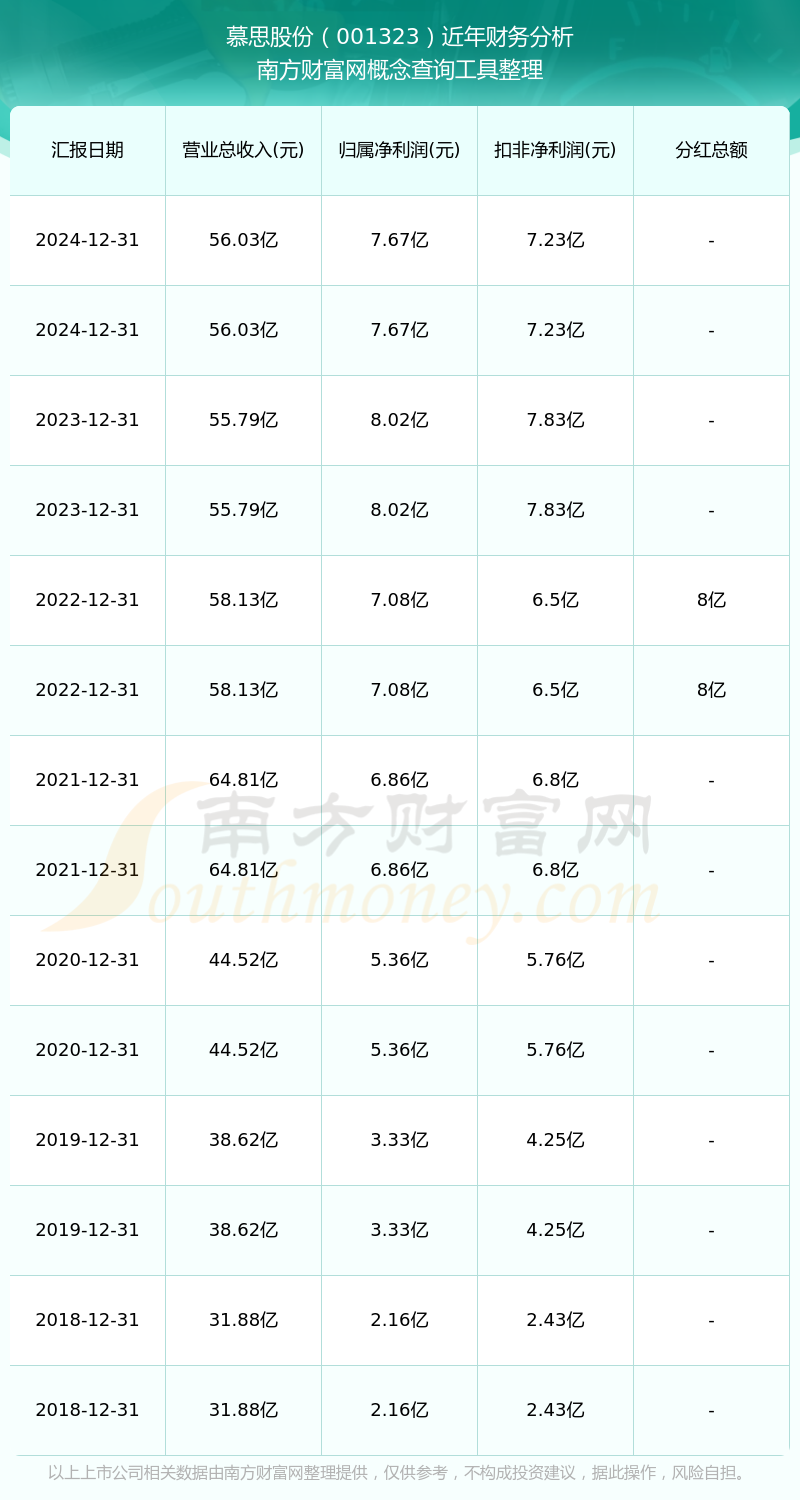 慕思股份（001323）近年财务分析
南方财富网概念查询工具整理

| 汇报日期 | 营业总收入(元) | 归属净利润(元) | 扣非净利润(元) | 分红总额 |
|---|---|---|---|---|
| 2024-12-31 | 56.03亿 | 7.67亿 | 7.23亿 | - |
| 2024-12-31 | 56.03亿 | 7.67亿 | 7.23亿 | - |
| 2023-12-31 | 55.79亿 | 8.02亿 | 7.83亿 | - |
| 2023-12-31 | 55.79亿 | 8.02亿 | 7.83亿 | - |
| 2022-12-31 | 58.13亿 | 7.08亿 | 6.5亿 | 8亿 |
| 2022-12-31 | 58.13亿 | 7.08亿 | 6.5亿 | 8亿 |
| 2021-12-31 | 64.81亿 | 6.86亿 | 6.8亿 | - |
| 2021-12-31 | 64.81亿 | 6.86亿 | 6.8亿 | - |
| 2020-12-31 | 44.52亿 | 5.36亿 | 5.76亿 | - |
| 2020-12-31 | 44.52亿 | 5.36亿 | 5.76亿 | - |
| 2019-12-31 | 38.62亿 | 3.33亿 | 4.25亿 | - |
| 2019-12-31 | 38.62亿 | 3.33亿 | 4.25亿 | - |
| 2018-12-31 | 31.88亿 | 2.16亿 | 2.43亿 | - |
| 2018-12-31 | 31.88亿 | 2.16亿 | 2.43亿 | - |

以上上市公司相关数据由南方财富网整理提供，仅供参考，不构成投资建议，据此操作，风险自担。

南方财富网
Southmoney.com